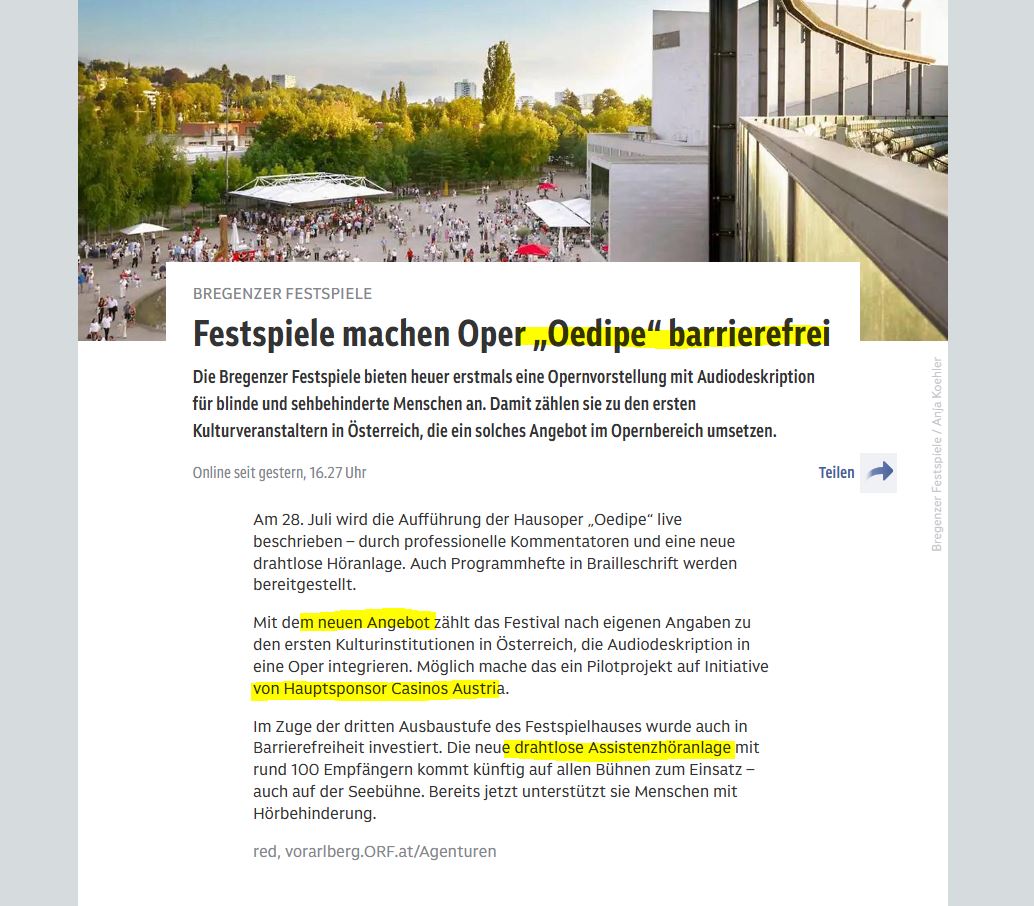 BREGENZER FESTSPIELE

Festspiele machen Oper „Oedipe“ barrierefrei

Die Bregenzer Festspiele bieten heuer erstmals eine Opernvorstellung mit Audiodeskription für blinde und sehbehinderte Menschen an. Damit zählen sie zu den ersten Kulturveranstaltern in Österreich, die ein solches Angebot im Opernbereich umsetzen.

Online seit gestern, 16.27 Uhr

Teilen

Bregenzer Festspiele / Anja Koehler

Am 28. Juli wird die Aufführung der Hausoper „Oedipe“ live beschrieben – durch professionelle Kommentatoren und eine neue drahtlose Höranlage. Auch Programmhefte in Brailleschrift werden bereitgestellt.

Mit dem neuen Angebot zählt das Festival nach eigenen Angaben zu den ersten Kulturinstitutionen in Österreich, die Audiodeskription in eine Oper integrieren. Möglich mache das ein Pilotprojekt auf Initiative von Hauptsponsor Casinos Austria.

Im Zuge der dritten Ausbaustufe des Festspielhauses wurde auch in Barrierefreiheit investiert. Die neue drahtlose Assistenzhöranlage mit rund 100 Empfängern kommt künftig auf allen Bühnen zum Einsatz – auch auf der Seebühne. Bereits jetzt unterstützt sie Menschen mit Hörbehinderung.

red, vorarlberg.ORF.at/Agenturen